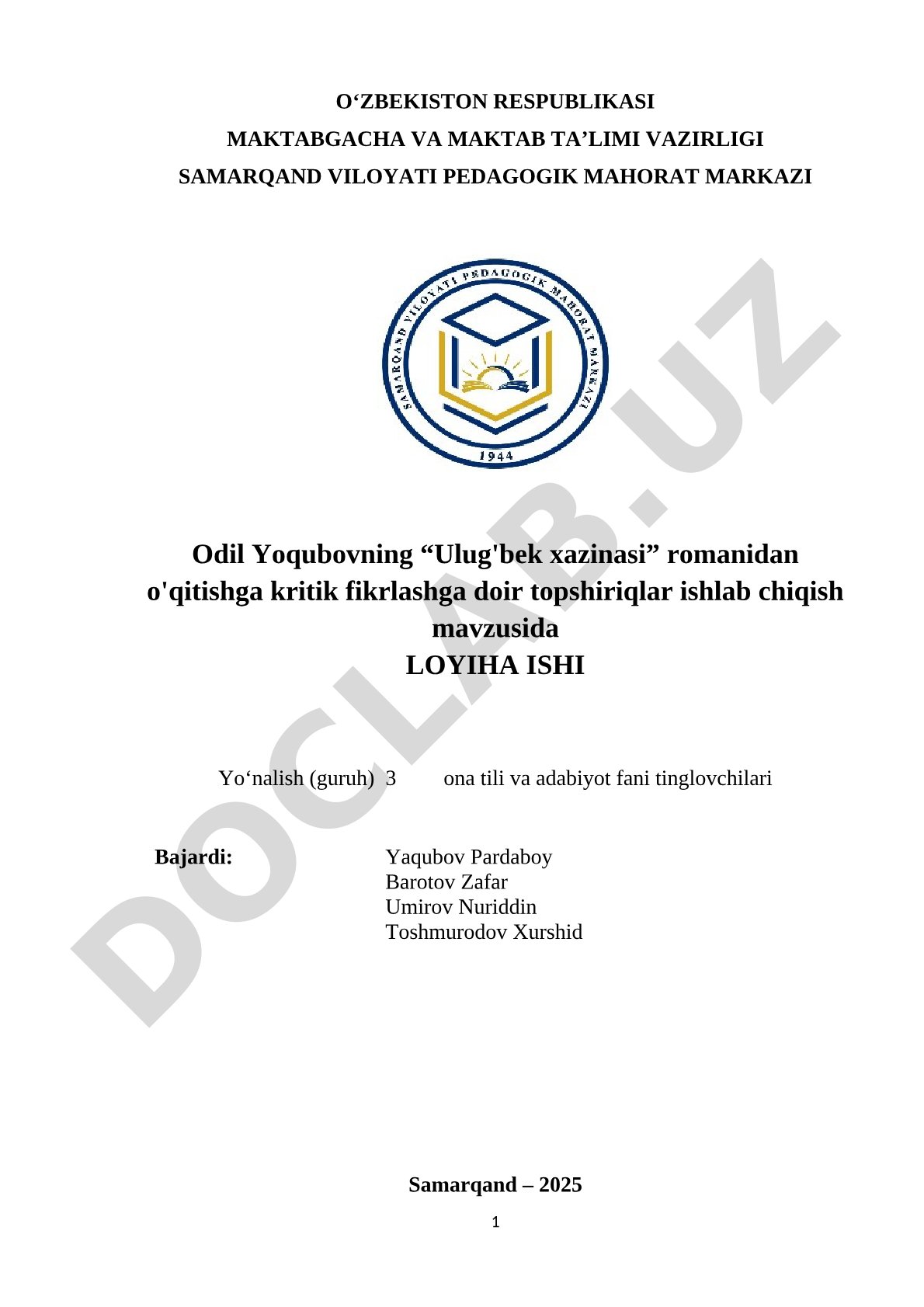 O‘ZBEKISTON RESPUBLIKASI
MAKTABGACHA VA MAKTAB TA’LIMI VAZIRLIGI
SAMARQAND VILOYATI PEDAGOGIK MAHORAT MARKAZI

SAMARQAND VILOYATI PEDAGOGIK MAHORAT MARKAZI
1944

DOCLAB.UZ

Odil Yoqubovning “Ulug'bek xazinasi” romanidan o'qitishga kritik fikrlashga doir topshiriqlar ishlab chiqish mavzusida
LOYIHA ISHI

Yo‘nalish (guruh) 3 ona tili va adabiyot fani tinglovchilari

Bajardi: Yaqubov Pardaboy
Barotov Zafar
Umirov Nuriddin
Toshmurodov Xurshid

Samarqand – 2025

1